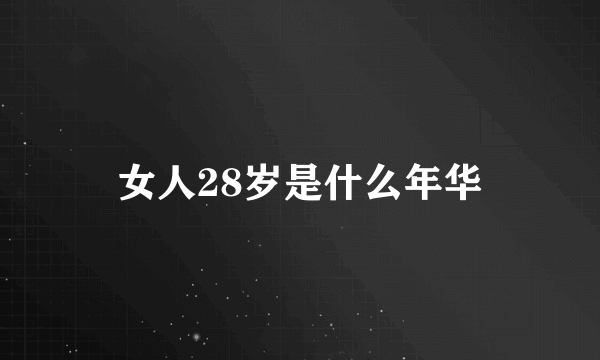 女人28岁是什么年华